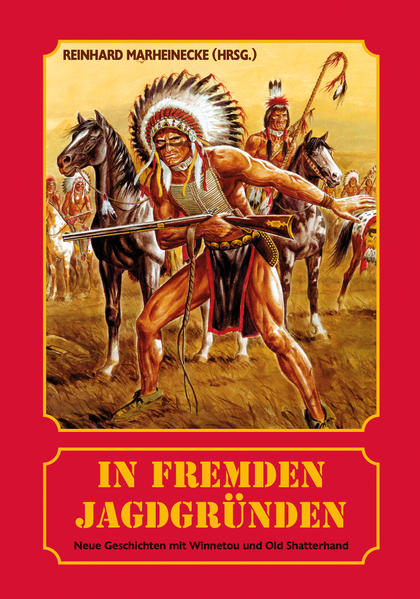 REINHARD MARHEINECKE (HRSG.)

IN FREMDEN JAGDGRÜNDEN

Neue Geschichten mit Winnetou und Old Shatterhand